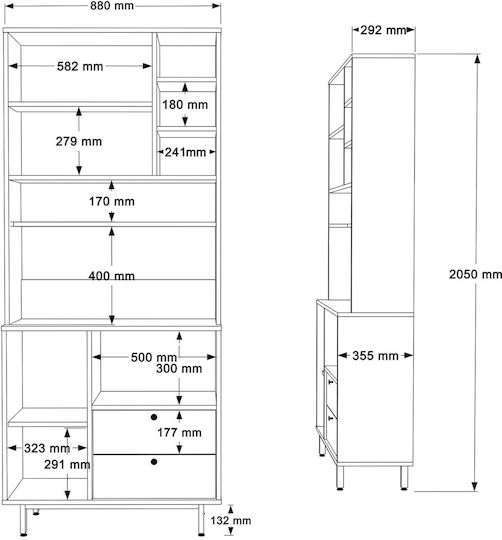 880 mm
582 mm
180 mm
279 mm
241mm
170 mm
400 mm
500 mm
300 mm
177 mm
323 mm
291 mm
132 mm
292 mm
2050 mm
355 mm